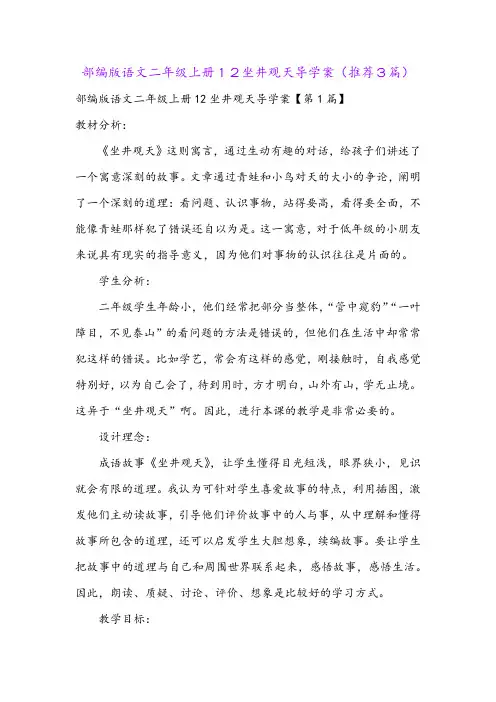 部编版语文二年级上册１２坐井观天导学案（推荐３篇）

部编版语文二年级上册12坐井观天导学案【第1篇】

教材分析：

《坐井观天》这则寓言，通过生动有趣的对话，给孩子们讲述了一个寓意深刻的故事。文章通过青蛙和小鸟对天的大小的争论，阐明了一个深刻的道理：看问题、认识事物，站得要高，看得要全面，不能像青蛙那样犯了错误还自以为是。这一寓意，对于低年级的小朋友来说具有现实的指导意义，因为他们对事物的认识往往是片面的。

学生分析：

二年级学生年龄小，他们经常把部分当整体，“管中窥豹”“一叶障目，不见泰山”的看问题的方法是错误的，但他们在生活中却常常犯这样的错误。比如学艺，常会有这样的感觉，刚接触时，自我感觉特别好，以为自己会了，待到用时，方才明白，山外有山，学无止境。这异于“坐井观天”啊。因此，进行本课的教学是非常必要的。

设计理念：

成语故事《坐井观天》，让学生懂得目光短浅，眼界狭小，见识就会有限的道理。我认为可针对学生喜爱故事的特点，利用插图，激发他们主动读故事，引导他们评价故事中的人与事，从中理解和懂得故事所包含的道理，还可以启发学生大胆想象，续编故事。要让学生把故事中的道理与自己和周围世界联系起来，感悟故事，感悟生活。因此，朗读、质疑、讨论、评价、想象是比较好的学习方式。

教学目标：